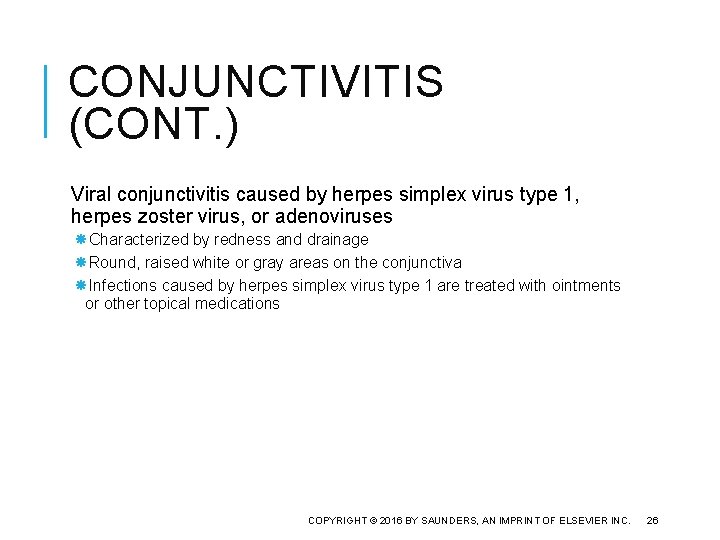 CONJUNCTIVITIS (CONT.)

Viral conjunctivitis caused by herpes simplex virus type 1, herpes zoster virus, or adenoviruses

Characterized by redness and drainage

Round, raised white or gray areas on the conjunctiva

Infections caused by herpes simplex virus type 1 are treated with ointments or other topical medications

COPYRIGHT © 2016 BY SAUNDERS, AN IMPRINT OF ELSEVIER INC. 26